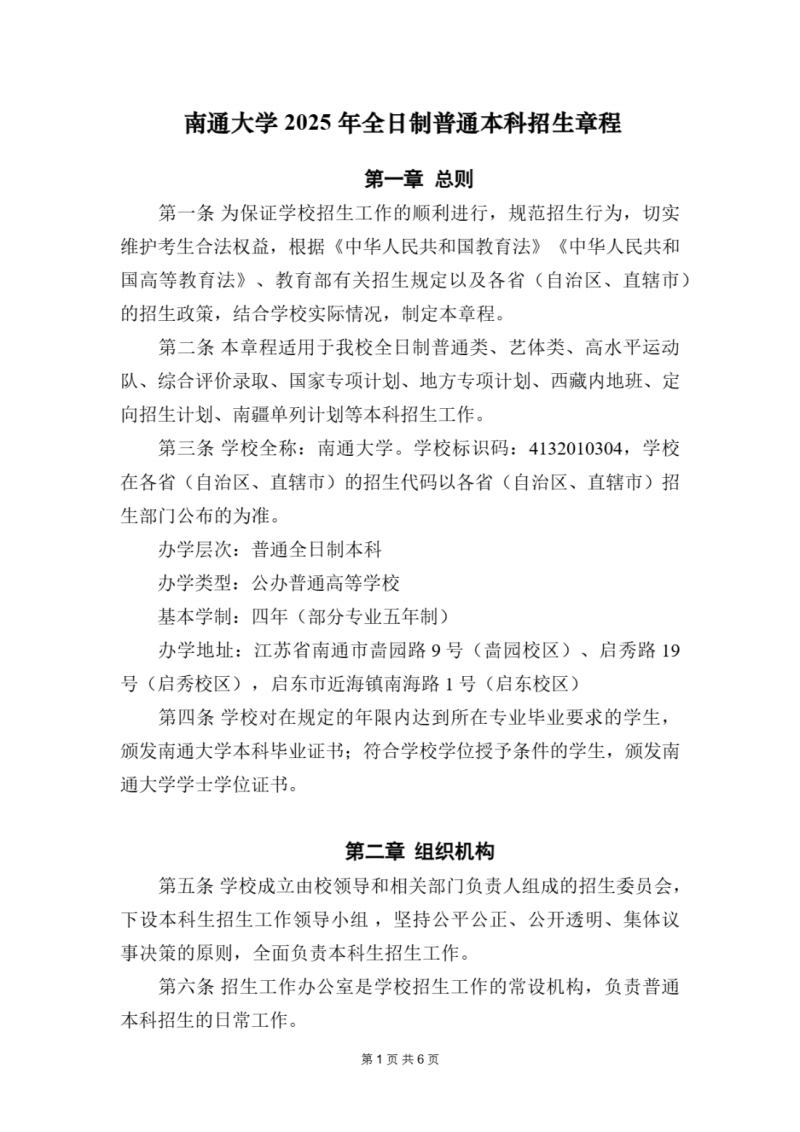 南通大学 2025 年全日制普通本科招生章程

第一章 总则

第一条 为保证学校招生工作的顺利进行，规范招生行为，切实维护考生合法权益，根据《中华人民共和国教育法》《中华人民共和国高等教育法》、教育部有关招生规定以及各省（自治区、直辖市）的招生政策，结合学校实际情况，制定本章程。

第二条 本章程适用于我校全日制普通类、艺体类、高水平运动队、综合评价录取、国家专项计划、地方专项计划、西藏内地班、定向招生计划、南疆单列计划等本科招生工作。

第三条 学校全称：南通大学。学校标识码：4132010304，学校在各省（自治区、直辖市）的招生代码以各省（自治区、直辖市）招生部门公布的为准。

办学层次：普通全日制本科

办学类型：公办普通高等学校

基本学制：四年（部分专业五年制）

办学地址：江苏省南通市啬园路 9 号（啬园校区）、启秀路 19 号（启秀校区），启东市近海镇南海路 1 号（启东校区）

第四条 学校对在规定的年限内达到所在专业毕业要求的学生，颁发南通大学本科毕业证书；符合学校学位授予条件的学生，颁发南通大学学士学位证书。

第二章 组织机构

第五条 学校成立由校领导和相关部门负责人组成的招生委员会，下设本科生招生工作领导小组，坚持公平公正、公开透明、集体议事决策的原则，全面负责本科生招生工作。

第六条 招生工作办公室是学校招生工作的常设机构，负责普通本科招生的日常工作。

第 1 页 共 6 页